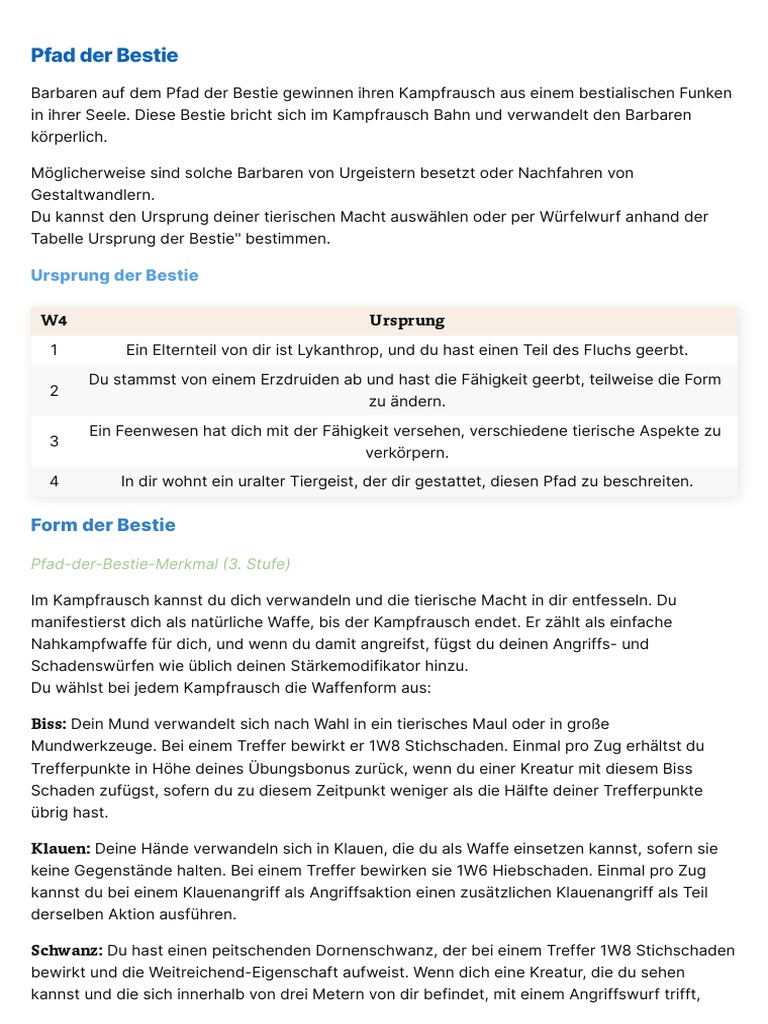 Pfad der Bestie

Barbaren auf dem Pfad der Bestie gewinnen ihren Kampfrausch aus einem bestialischen Funken in ihrer Seele. Diese Bestie bricht sich im Kampfrausch Bahn und verwandelt den Barbaren körperlich.

Möglicherweise sind solche Barbaren von Urgeistern besetzt oder Nachfahren von Gestaltwandlern.
Du kannst den Ursprung deiner tierischen Macht auswählen oder per Würfelwurf anhand der Tabelle Ursprung der Bestie" bestimmen.

Ursprung der Bestie

| W4 | Ursprung |
|---|---|
| 1 | Ein Elternteil von dir ist Lykanthrop, und du hast einen Teil des Fluchs geerbt. |
| 2 | Du stammst von einem Erzdruiden ab und hast die Fähigkeit geerbt, teilweise die Form zu ändern. |
| 3 | Ein Feenwesen hat dich mit der Fähigkeit versehen, verschiedene tierische Aspekte zu verkörpern. |
| 4 | In dir wohnt ein uralter Tiergeist, der dir gestattet, diesen Pfad zu beschreiten. |

Form der Bestie

Pfad-der-Bestie-Merkmal (3. Stufe)

Im Kampfrausch kannst du dich verwandeln und die tierische Macht in dir entfesseln. Du manifestierst dich als natürliche Waffe, bis der Kampfrausch endet. Er zählt als einfache Nahkampfwaffe für dich, und wenn du damit angreifst, fügst du deinen Angriffs- und Schadenswürfen wie üblich deinen Stärkemodifikator hinzu.
Du wählst bei jedem Kampfrausch die Waffenform aus:

Biss: Dein Mund verwandelt sich nach Wahl in ein tierisches Maul oder in große Mundwerkzeuge. Bei einem Treffer bewirkt er 1W8 Stichschaden. Einmal pro Zug erhältst du Trefferpunkte in Höhe deines Übungsbonus zurück, wenn du einer Kreatur mit diesem Biss Schaden zufügst, sofern du zu diesem Zeitpunkt weniger als die Hälfte deiner Trefferpunkte übrig hast.

Klauen: Deine Hände verwandeln sich in Klauen, die du als Waffe einsetzen kannst, sofern sie keine Gegenstände halten. Bei einem Treffer bewirken sie 1W6 Hiebschaden. Einmal pro Zug kannst du bei einem Klauenangriff als Angriffsaktion einen zusätzlichen Klauenangriff als Teil derselben Aktion ausführen.

Schwanz: Du hast einen peitschenden Dornenschwanz, der bei einem Treffer 1W8 Stichschaden bewirkt und die Weitreichend-Eigenschaft aufweist. Wenn dich eine Kreatur, die du sehen kannst und die sich innerhalb von drei Metern von dir befindet, mit einem Angriffswurf trifft,